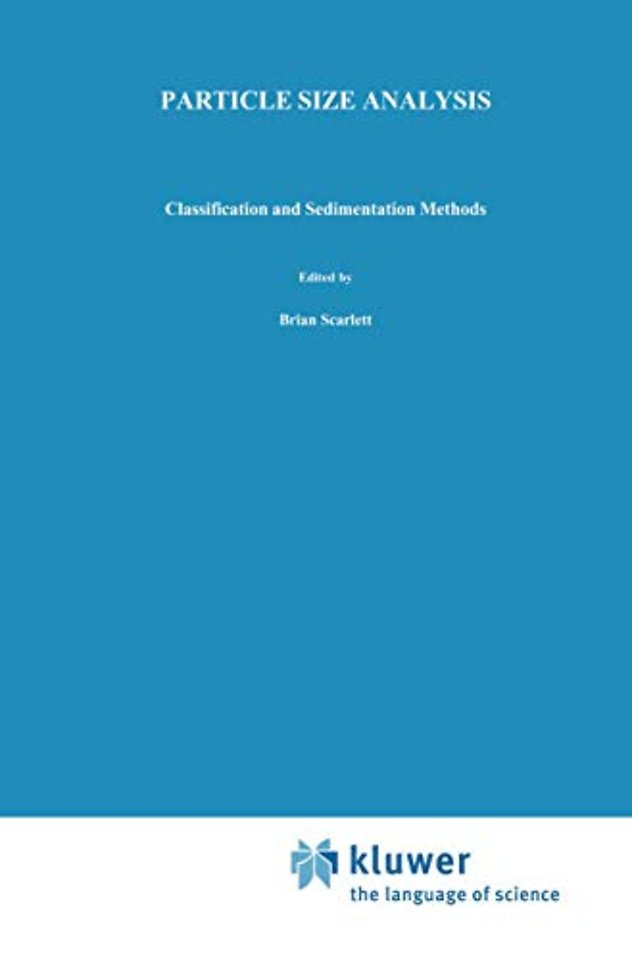 PARTICLE SIZE ANALYSIS

Classification and Sedimentation Methods

Edited by

Brian Scarlett

kluwer
the language of science